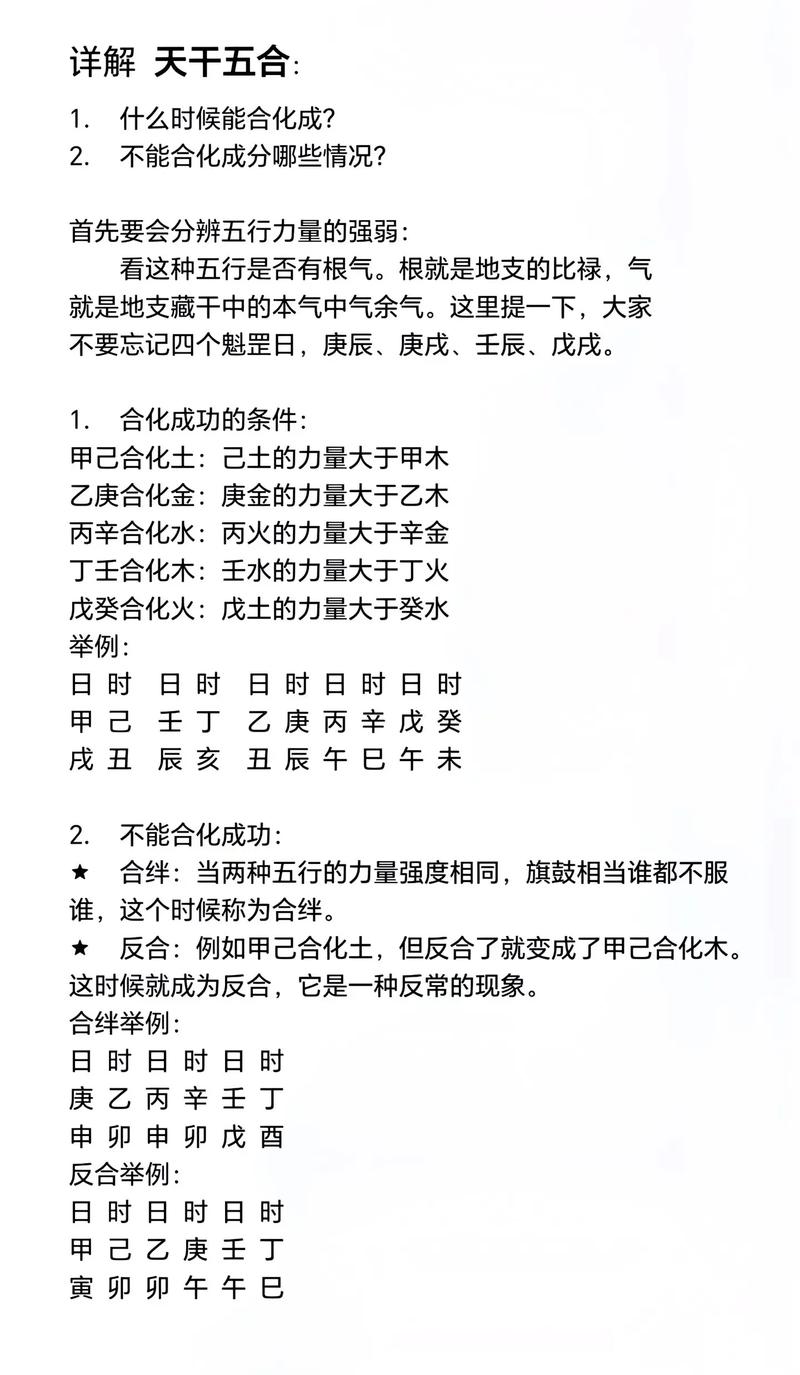 详解 天干五合：

1. 什么时候能合化成？
2. 不能合化成分哪些情况？

首先要会分辨五行力量的强弱：
看这种五行是否有根气。根就是地支的比禄，气就是地支藏干中的本气中气余气。这里提一下，大家不要忘记四个魁罡日，庚辰、庚戌、壬辰、戊戌。

1. 合化成功的条件：
甲己合化土：己土的力量大于甲木
乙庚合化金：庚金的力量大于乙木
丙辛合化水：丙火的力量大于辛金
丁壬合化木：壬水的力量大于丁火
戊癸合化火：戊土的力量大于癸水
举例：
日 时 日 时 日 时 日 时 日 时
甲 己 壬 丁 乙 庚 丙 辛 戊 癸
戌 丑 辰 亥 丑 辰 午 巳 午 未

2. 不能合化成功：
★ 合绊：当两种五行的力量强度相同，旗鼓相当谁都不服谁，这个时候称为合绊。
★ 反合：例如甲己合化土，但反合了就变成了甲己合化木。这时候就成为反合，它是一种反常的现象。
合绊举例：
日 时 日 时 日 时
庚 乙 丙 辛 壬 丁
申 卯 申 卯 戌 酉
反合举例：
日 时 日 时 日 时
甲 己 乙 庚 壬 丁
寅 卯 卯 午 午 巳